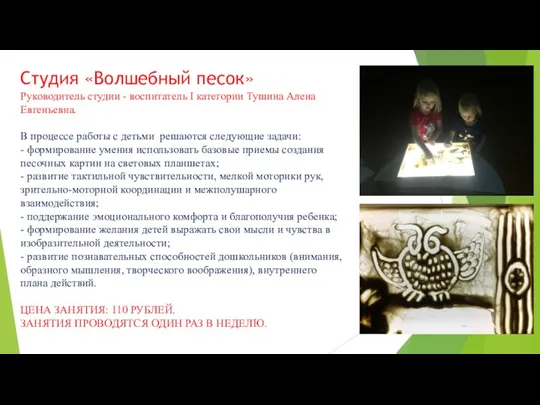 Студия «Волшебный песок»
Руководитель студии - воспитатель I категории Тушина Алена Евгеньевна.

В процессе работы с детьми решаются следующие задачи:
- формирование умения использовать базовые приемы создания песочных картин на световых планшетах;
- развитие тактильной чувствительности, мелкой моторики рук, зрительно-моторной координации и межполушарного взаимодействия;
- поддержание эмоционального комфорта и благополучия ребенка;
- формирование желания детей выражать свои мысли и чувства в изобразительной деятельности;
- развитие познавательных способностей дошкольников (внимания, образного мышления, творческого воображения), внутреннего плана действий.

ЦЕНА ЗАНЯТИЯ: 110 РУБЛЕЙ.
ЗАНЯТИЯ ПРОВОДЯТСЯ ОДИН РАЗ В НЕДЕЛЮ.